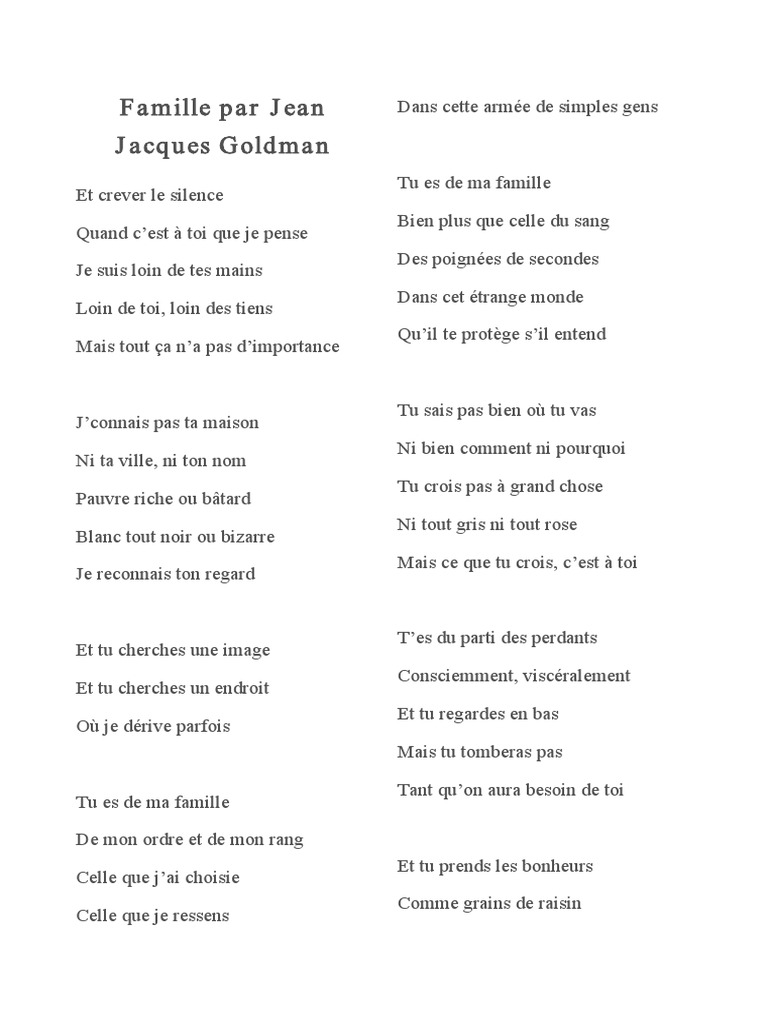 Famille par Jean Jacques Goldman

Et crever le silence
Quand c'est à toi que je pense
Je suis loin de tes mains
Loin de toi, loin des tiens
Mais tout ça n'a pas d'importance

J'connais pas ta maison
Ni ta ville, ni ton nom
Pauvre riche ou bâtard
Blanc tout noir ou bizarre
Je reconnais ton regard

Et tu cherches une image
Et tu cherches un endroit
Où je dérive parfois

Tu es de ma famille
De mon ordre et de mon rang
Celle que j'ai choisie
Celle que je ressens
Dans cette armée de simples gens

Tu es de ma famille
Bien plus que celle du sang
Des poignées de secondes
Dans cet étrange monde
Qu'il te protège s'il entend

Tu sais pas bien où tu vas
Ni bien comment ni pourquoi
Tu crois pas à grand chose
Ni tout gris ni tout rose
Mais ce que tu crois, c'est à toi

T'es du parti des perdants
Consciemment, viscéralement
Et tu regardes en bas
Mais tu tomberas pas
Tant qu'on aura besoin de toi

Et tu prends les bonheurs
Comme grains de raisin